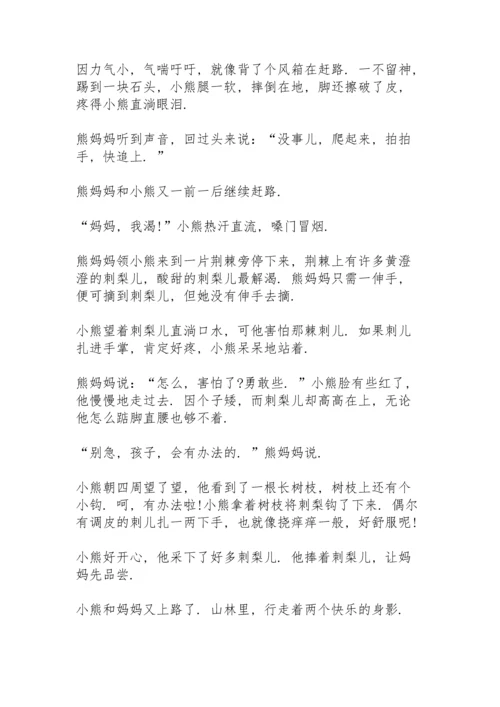 因力气小，气喘吁吁，就像背了个风箱在赶路．一不留神，踢到一块石头，小熊腿一软，摔倒在地，脚还擦破了皮，疼得小熊直淌眼泪．

熊妈妈听到声音，回过头来说：“没事儿，爬起来，拍拍手，快追上．”

熊妈妈和小熊又一前一后继续赶路．

“妈妈，我渴!”小熊热汗直流，嗓门冒烟．

熊妈妈领小熊来到一片荆棘旁停下来，荆棘上有许多黄澄澄的刺梨儿，酸甜的刺梨儿最解渴．熊妈妈只需一伸手，便可摘到刺梨儿，但她没有伸手去摘．

小熊望着刺梨儿直淌口水，可他害怕那棘刺儿．如果刺儿扎进手掌，肯定好疼，小熊呆呆地站着．

熊妈妈说：“怎么，害怕了?勇敢些．”小熊脸有些红了，他慢慢地走过去．因个子矮，而刺梨儿却高高在上，无论他怎么踮脚直腰也够不着．

“别急，孩子，会有办法的．”熊妈妈说．

小熊朝四周望了望，他看到了一根长树枝，树枝上还有个小钩．呵，有办法啦!小熊拿着树枝将刺梨钩了下来．偶尔有调皮的刺儿扎一两下手，也就像挠痒痒一般，好舒服呢!

小熊好开心，他采下了好多刺梨儿．他捧着刺梨儿，让妈妈先品尝．

小熊和妈妈又上路了．山林里，行走着两个快乐的身影．